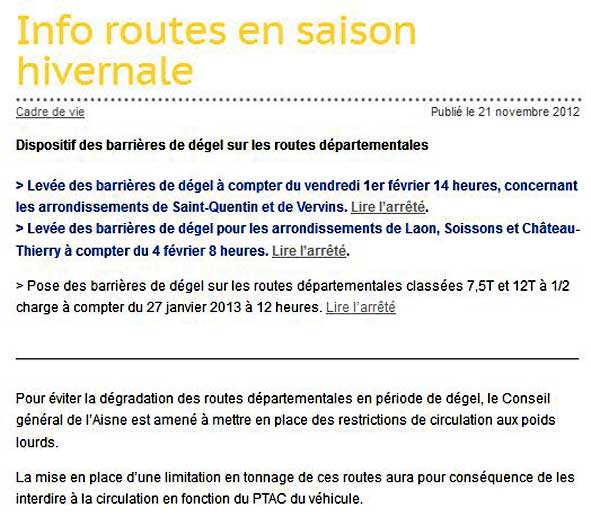 Info routes en saison hivernale

Cadre de vie

Publié le 21 novembre 2012

Dispositif des barrières de dégel sur les routes départementales

> Levée des barrières de dégel à compter du vendredi 1er février 14 heures, concernant les arrondissements de Saint-Quentin et de Vervins. Lire l'arrêté.
> Levée des barrières de dégel pour les arrondissements de Laon, Soissons et Château-Thierry à compter du 4 février 8 heures. Lire l'arrêté.

> Pose des barrières de dégel sur les routes départementales classées 7,5T et 12T à 1/2 charge à compter du 27 janvier 2013 à 12 heures. Lire l'arrêté

Pour éviter la dégradation des routes départementales en période de dégel, le Conseil général de l'Aisne est amené à mettre en place des restrictions de circulation aux poids lourds.

La mise en place d'une limitation en tonnage de ces routes aura pour conséquence de les interdire à la circulation en fonction du PTAC du véhicule.